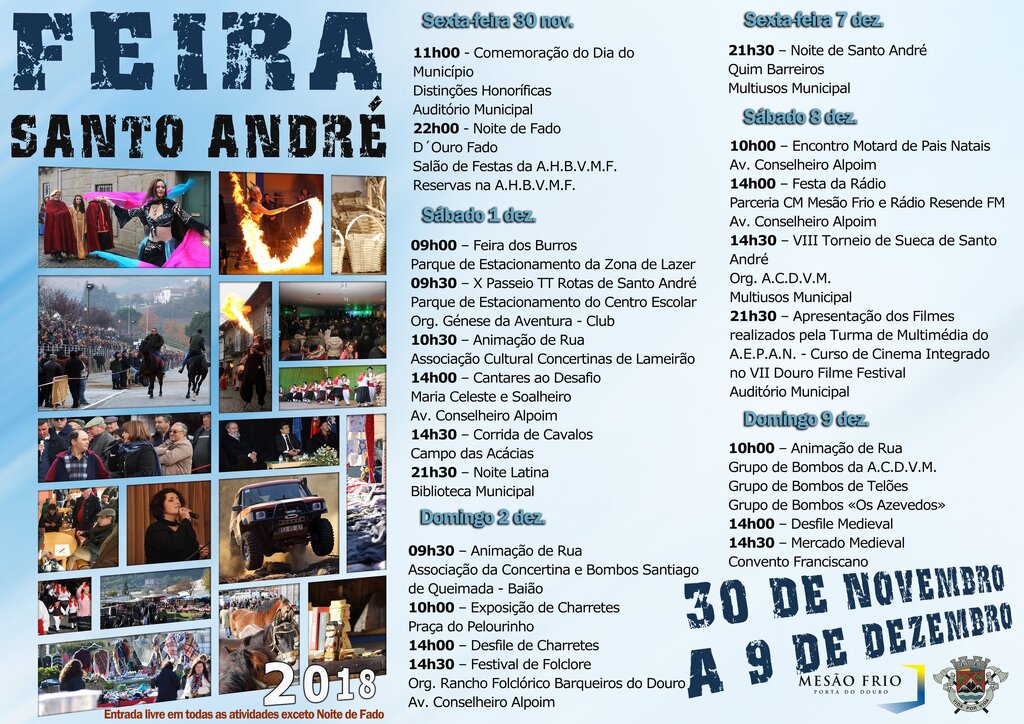 FEIRA
SANTO ANDRÉ

2018

Entrada livre em todas as atividades exceto Noite de Fado

Sexta-feira 30 nov.

11h00 - Comemoração do Dia do Município
Distinções Honoríficas
Auditório Municipal
22h00 - Noite de Fado
D´Ouro Fado
Salão de Festas da A.H.B.V.M.F.
Reservas na A.H.B.V.M.F.

Sábado 1 dez.

09h00 – Feira dos Burros
Parque de Estacionamento da Zona de Lazer
09h30 – X Passeio TT Rotas de Santo André
Parque de Estacionamento do Centro Escolar
Org. Génese da Aventura - Club
10h30 – Animação de Rua
Associação Cultural Concertinas de Lameirão
14h00 – Cantares ao Desafio
Maria Celeste e Soalheiro
Av. Conselheiro Alpoim
14h30 – Corrida de Cavalos
Campo das Acácias
21h30 – Noite Latina
Biblioteca Municipal

Domingo 2 dez.

09h30 – Animação de Rua
Associação da Concertina e Bombos Santiago de Queimada - Baião
10h00 – Exposição de Charretes
Praça do Pelourinho
14h00 – Desfile de Charretes
14h30 – Festival de Folclore
Org. Rancho Folclórico Barqueiros do Douro
Av. Conselheiro Alpoim

Sexta-feira 7 dez.

21h30 – Noite de Santo André
Quim Barreiros
Multiusos Municipal

Sábado 8 dez.

10h00 – Encontro Motard de Pais Natais
Av. Conselheiro Alpoim
14h00 – Festa da Rádio
Parceria CM Mesão Frio e Rádio Resende FM
Av. Conselheiro Alpoim
14h30 – VIII Torneio de Sueca de Santo André
Org. A.C.D.V.M.
Multiusos Municipal
21h30 – Apresentação dos Filmes realizados pela Turma de Multimédia do A.E.P.A.N. - Curso de Cinema Integrado no VII Douro Filme Festival
Auditório Municipal

Domingo 9 dez.

10h00 – Animação de Rua
Grupo de Bombos da A.C.D.V.M.
Grupo de Bombos de Telões
Grupo de Bombos «Os Azevedos»
14h00 – Desfile Medieval
14h30 – Mercado Medieval
Convento Franciscano

30 DE NOVEMBRO
A 9 DE DEZEMBRO

MESÃO FRIO
PORTA DO DOURO